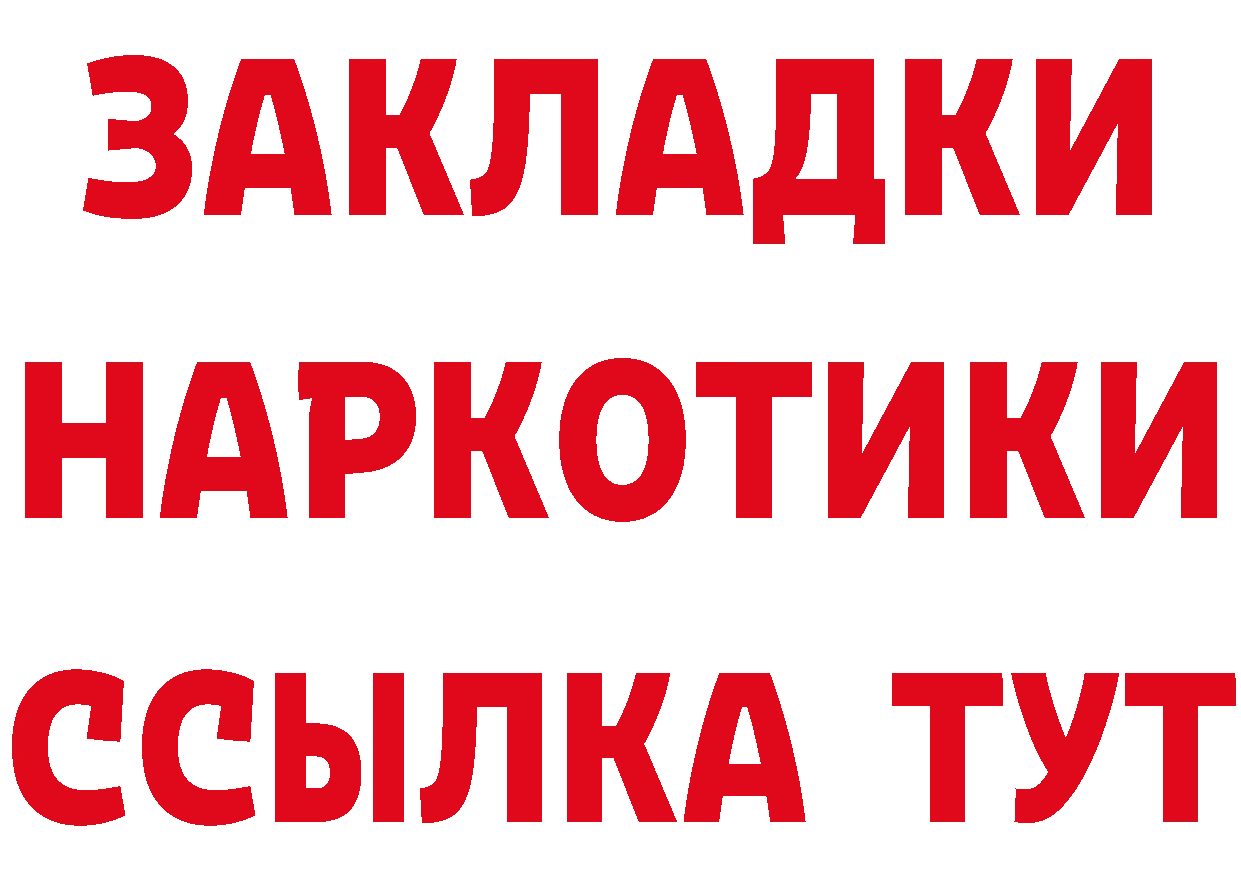 ЗАКЛАДКИ НАРКОТИКИ ССЫЛКА ТУТ